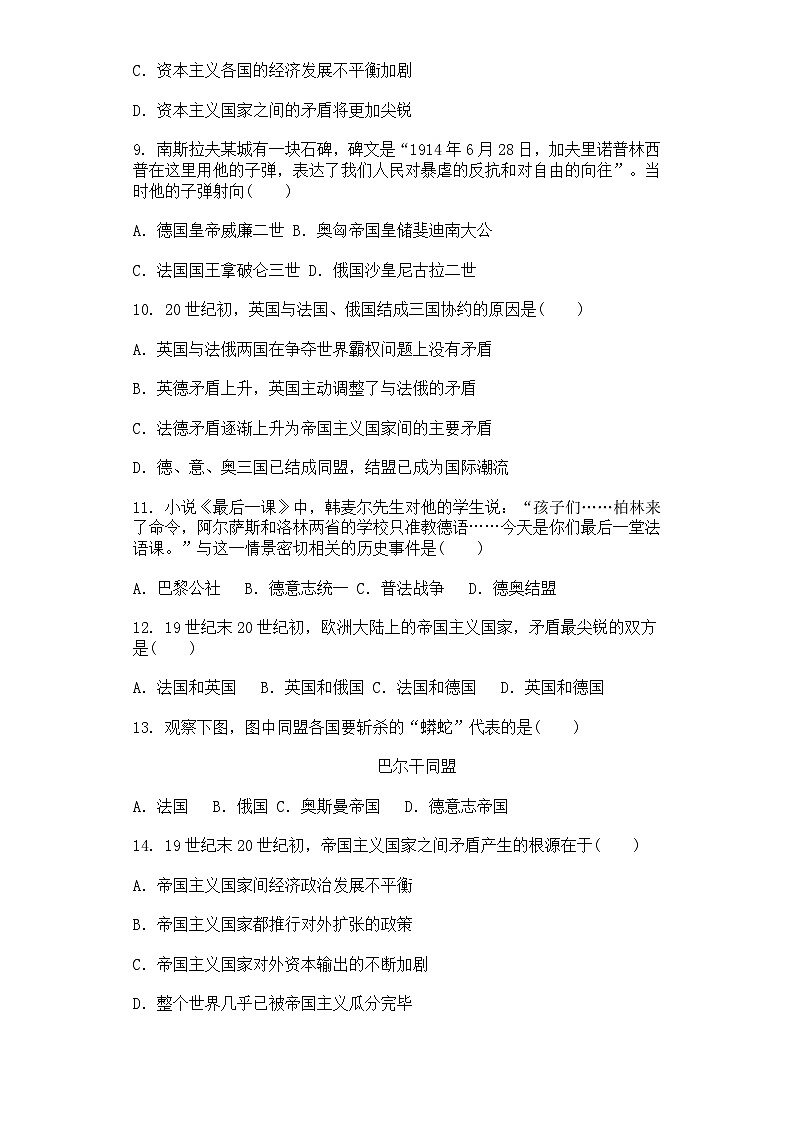 C. 资本主义各国的经济发展不平衡加剧

D. 资本主义国家之间的矛盾将更加尖锐

9. 南斯拉夫某城有一块石碑，碑文是“1914 年 6 月 28 日，加夫里诺普林西普在这里用他的子弹，表达了我们人民对暴虐的反抗和对自由的向往”。当时他的子弹射向(　　)

A. 德国皇帝威廉二世 B. 奥匈帝国皇储斐迪南大公

C. 法国国王拿破仑三世 D. 俄国沙皇尼古拉二世

10. 20 世纪初，英国与法国、俄国结成三国协约的原因是(　　)

A. 英国与法俄两国在争夺世界霸权问题上没有矛盾

B. 英德矛盾上升，英国主动调整了与法俄的矛盾

C. 法德矛盾逐渐上升为帝国主义国家间的主要矛盾

D. 德、意、奥三国已结成同盟，结盟已成为国际潮流

11. 小说《最后一课》中，韩麦尔先生对他的学生说：“孩子们……柏林来了命令，阿尔萨斯和洛林两省的学校只准教德语……今天是你们最后一堂法语课。”与这一情景密切相关的历史事件是(　　)

A. 巴黎公社　 B. 德意志统一 C. 普法战争　 D. 德奥结盟

12. 19 世纪末 20 世纪初，欧洲大陆上的帝国主义国家，矛盾最尖锐的双方是(　　)

A. 法国和英国　 B. 英国和俄国 C. 法国和德国　 D. 英国和德国

13. 观察下图，图中同盟各国要斩杀的“蟒蛇”代表的是(　　)

巴尔干同盟

A. 法国　 B. 俄国 C. 奥斯曼帝国　 D. 德意志帝国

14. 19 世纪末 20 世纪初，帝国主义国家之间矛盾产生的根源在于(　　)

A. 帝国主义国家间经济政治发展不平衡

B. 帝国主义国家都推行对外扩张的政策

C. 帝国主义国家对外资本输出的不断加剧

D. 整个世界几乎已被帝国主义瓜分完毕